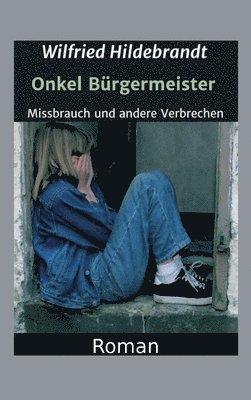 Wilfried Hildebrandt

Onkel Bürgermeister

Missbrauch und andere Verbrechen

Roman